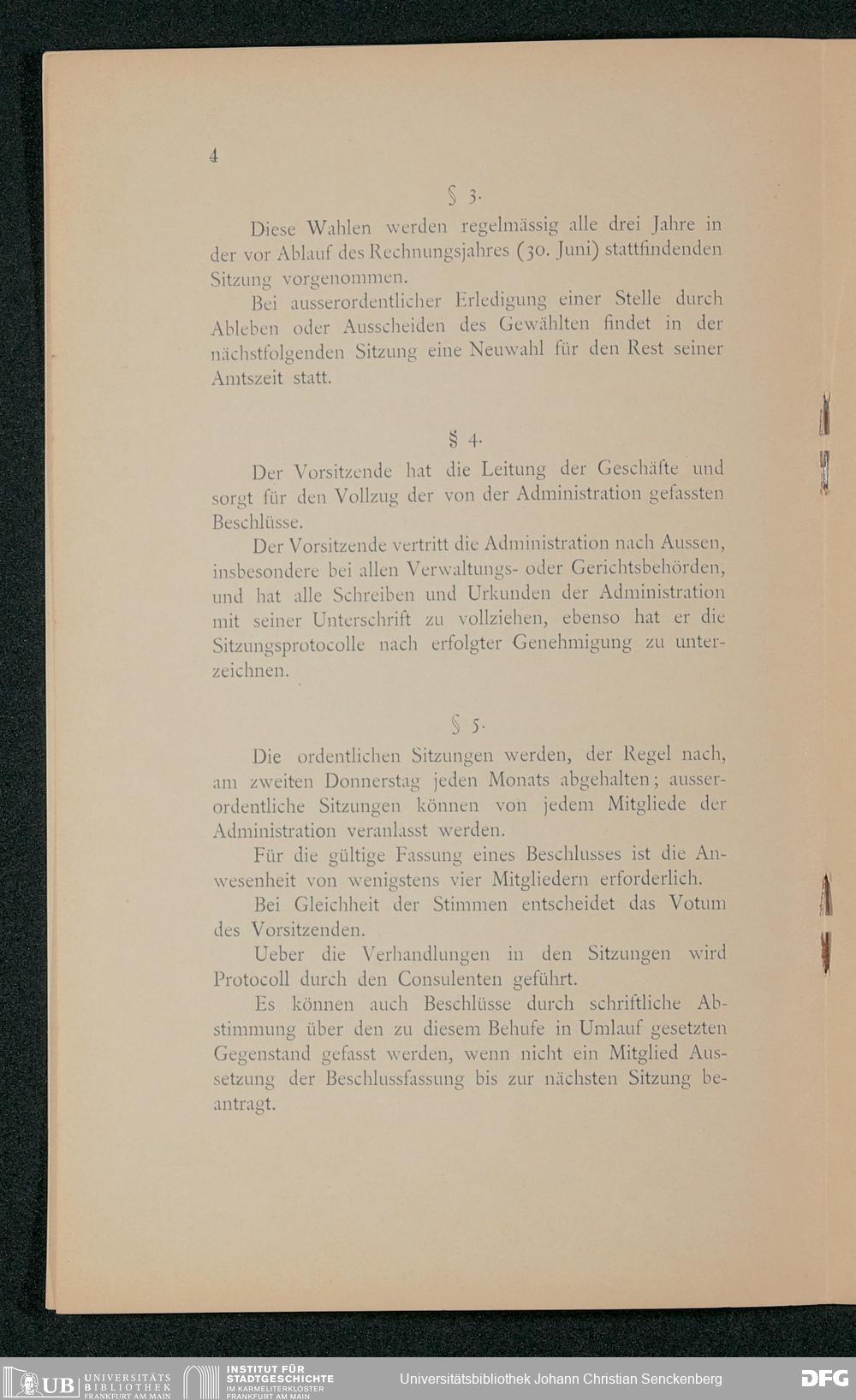 4

§ 3.

Diese Wahlen werden regelmässig alle drei Jahre in der vor Ablauf des Rechnungsjahres (30. Juni) stattfindenden Sitzung vorgenommen.

Bei ausserordentlicher Erledigung einer Stelle durch Ableben oder Ausscheiden des Gewählten findet in der nächstfolgenden Sitzung eine Neuwahl für den Rest seiner Amtszeit statt.

§ 4.

Der Vorsitzende hat die Leitung der Geschäfte und sorgt für den Vollzug der von der Administration gefassten Beschlüsse.

Der Vorsitzende vertritt die Administration nach Aussen, insbesondere bei allen Verwaltungs- oder Gerichtsbehörden, und hat alle Schreiben und Urkunden der Administration mit seiner Unterschrift zu vollziehen, ebenso hat er die Sitzungsprotocolle nach erfolgter Genehmigung zu unterzeichnen.

§ 5.

Die ordentlichen Sitzungen werden, der Regel nach, am zweiten Donnerstag jeden Monats abgehalten; ausserordentliche Sitzungen können von jedem Mitgliede der Administration veranlasst werden.

Für die gültige Fassung eines Beschlusses ist die Anwesenheit von wenigstens vier Mitgliedern erforderlich.

Bei Gleichheit der Stimmen entscheidet das Votum des Vorsitzenden.

Ueber die Verhandlungen in den Sitzungen wird Protocoll durch den Consulenten geführt.

Es können auch Beschlüsse durch schriftliche Abstimmung über den zu diesem Behufe in Umlauf gesetzten Gegenstand gefasst werden, wenn nicht ein Mitglied Aussetzung der Beschlussfassung bis zur nächsten Sitzung beantragt.

UB UNIVERSITÄTS BIBLIOTHEK FRANKFURT AM MAIN

INSTITUT FÜR STADTGESCHICHTE IM KARMELITERKLOSTER FRANKFURT AM MAIN

Universitätsbibliothek Johann Christian Senckenberg

DFG